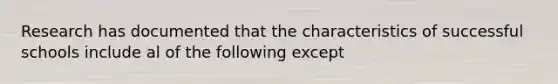 Research has documented that the characteristics of successful schools include al of the following except